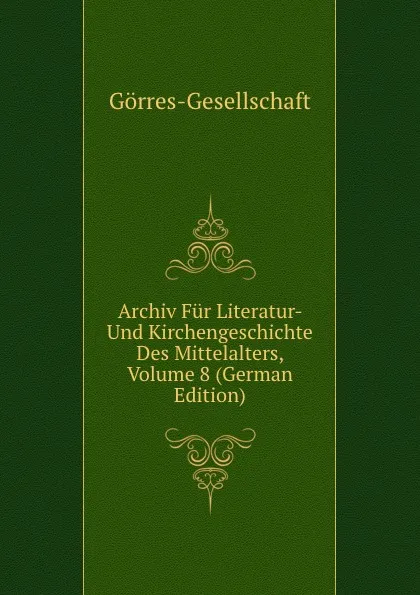 Görres-Gesellschaft

Archiv Für Literatur- Und Kirchengeschichte Des Mittelalters, Volume 8 (German Edition)